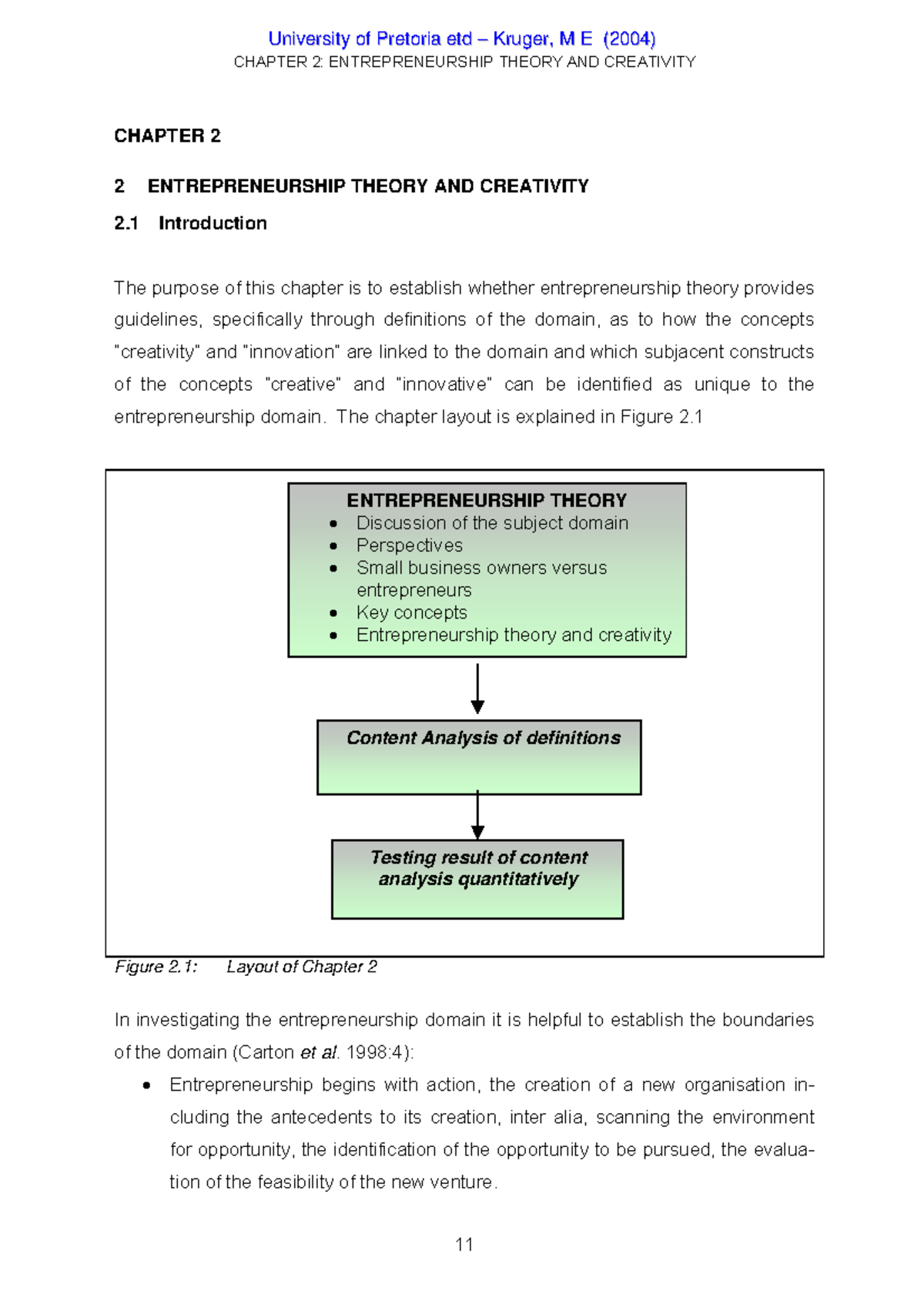 University of Pretoria etd – Kruger, M E (2004)
CHAPTER 2: ENTREPRENEURSHIP THEORY AND CREATIVITY

CHAPTER 2

2 ENTREPRENEURSHIP THEORY AND CREATIVITY

2.1 Introduction

The purpose of this chapter is to establish whether entrepreneurship theory provides guidelines, specifically through definitions of the domain, as to how the concepts "creativity" and "innovation" are linked to the domain and which subjacent constructs of the concepts "creative" and "innovative" can be identified as unique to the entrepreneurship domain. The chapter layout is explained in Figure 2.1

ENTREPRENEURSHIP THEORY
• Discussion of the subject domain
• Perspectives
• Small business owners versus entrepreneurs
• Key concepts
• Entrepreneurship theory and creativity

Content Analysis of definitions

Testing result of content analysis quantitatively

Figure 2.1: Layout of Chapter 2

In investigating the entrepreneurship domain it is helpful to establish the boundaries of the domain (Carton et al. 1998:4):

• Entrepreneurship begins with action, the creation of a new organisation including the antecedents to its creation, inter alia, scanning the environment for opportunity, the identification of the opportunity to be pursued, the evaluation of the feasibility of the new venture.

11